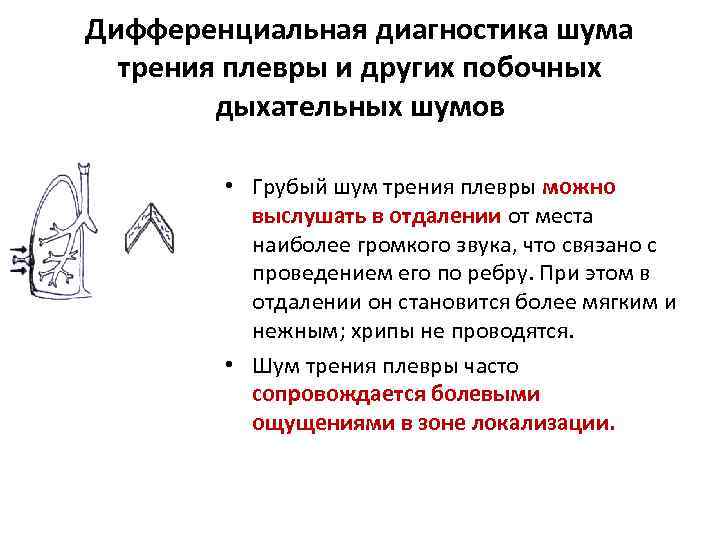 Дифференциальная диагностика шума трения плевры и других побочных дыхательных шумов

• Грубый шум трения плевры можно выслушать в отдалении от места наиболее громкого звука, что связано с проведением его по ребру. При этом в отдалении он становится более мягким и нежным; хрипы не проводятся.

• Шум трения плевры часто сопровождается болевыми ощущениями в зоне локализации.